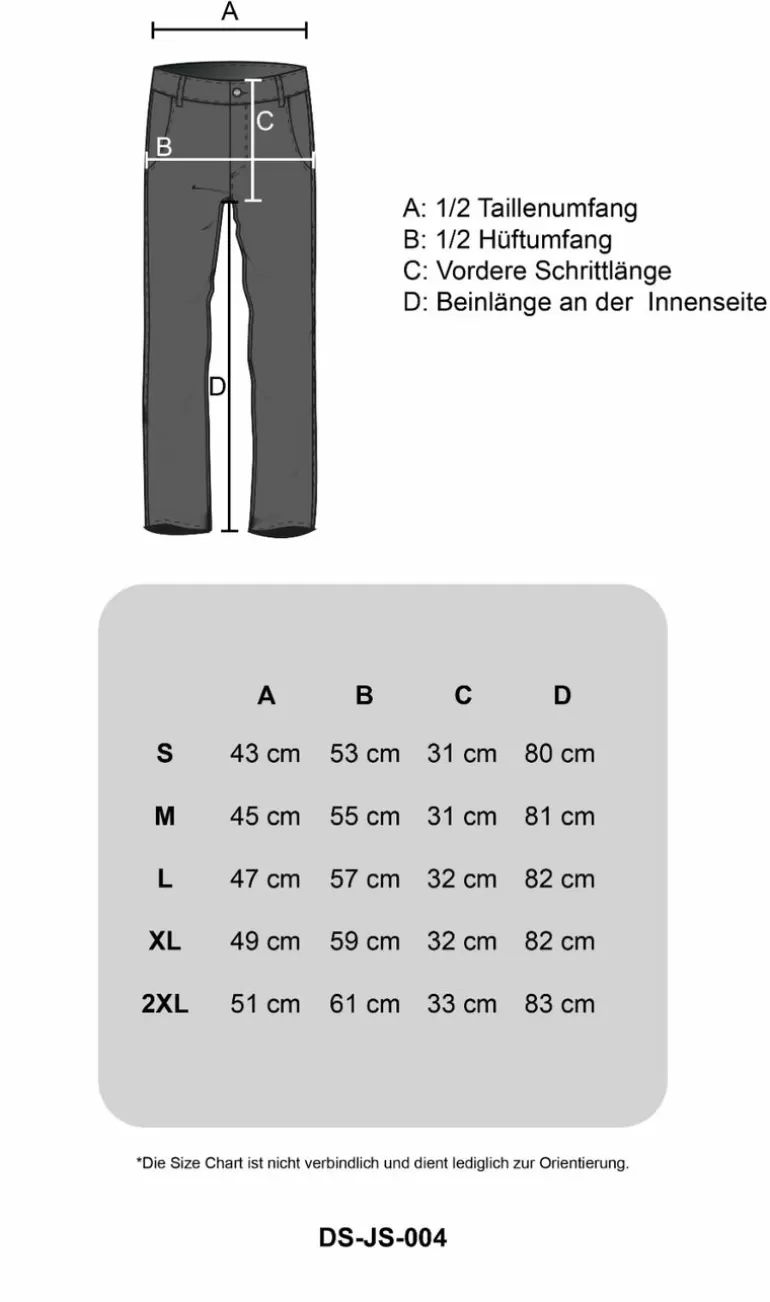 A
C
B
D

A: 1/2 Taillenumfang
B: 1/2 Hüftumfang
C: Vordere Schrittlänge
D: Beinlänge an der Innenseite

| | A | B | C | D |
|---|---|---|---|---|
| S | 43 cm | 53 cm | 31 cm | 80 cm |
| M | 45 cm | 55 cm | 31 cm | 81 cm |
| L | 47 cm | 57 cm | 32 cm | 82 cm |
| XL | 49 cm | 59 cm | 32 cm | 82 cm |
| 2XL | 51 cm | 61 cm | 33 cm | 83 cm |

*Die Size Chart ist nicht verbindlich und dient lediglich zur Orientierung.

DS-JS-004